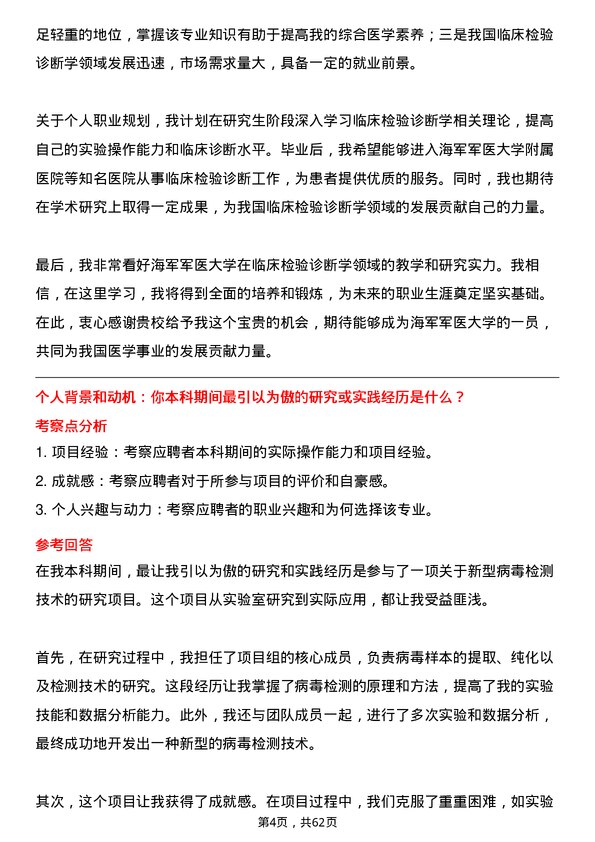 足轻重的地位，掌握该专业知识有助于提高我的综合医学素养；三是我国临床检验诊断学领域发展迅速，市场需求量大，具备一定的就业前景。

关于个人职业规划，我计划在研究生阶段深入学习临床检验诊断学相关理论，提高自己的实验操作能力和临床诊断水平。毕业后，我希望能够进入海军军医大学附属医院等知名医院从事临床检验诊断工作，为患者提供优质的服务。同时，我也期待在学术研究上取得一定成果，为我国临床检验诊断学领域的发展贡献自己的力量。

最后，我非常看好海军军医大学在临床检验诊断学领域的教学和研究实力。我相信，在这里学习，我将得到全面的培养和锻炼，为未来的职业生涯奠定坚实基础。在此，衷心感谢贵校给予我这个宝贵的机会，期待能够成为海军军医大学的一员，共同为我国医学事业的发展贡献力量。

个人背景和动机：你本科期间最引以为傲的研究或实践经历是什么？

考察点分析

1. 项目经验：考察应聘者本科期间的实际操作能力和项目经验。
2. 成就感：考察应聘者对于所参与项目的评价和自豪感。
3. 个人兴趣与动力：考察应聘者的职业兴趣和为何选择该专业。

参考回答

在我本科期间，最让我引以为傲的研究和实践经历是参与了一项关于新型病毒检测技术的研究项目。这个项目从实验室研究到实际应用，都让我受益匪浅。

首先，在研究过程中，我担任了项目组的核心成员，负责病毒样本的提取、纯化以及检测技术的研究。这段经历让我掌握了病毒检测的原理和方法，提高了我的实验技能和数据分析能力。此外，我还与团队成员一起，进行了多次实验和数据分析，最终成功地开发出一种新型的病毒检测技术。

其次，这个项目让我获得了成就感。在项目过程中，我们克服了重重困难，如实验

第4页，共62页